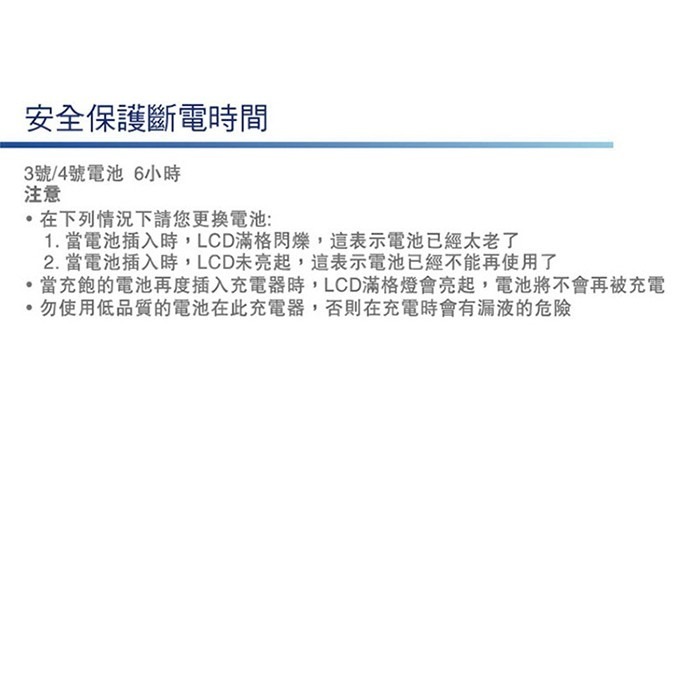 安全保護斷電時間

3號/4號電池 6小時
注意
• 在下列情況下請您更換電池:
1. 當電池插入時，LCD滿格閃爍，這表示電池已經太老了
2. 當電池插入時，LCD未亮起，這表示電池已經不能再使用了
• 當充飽的電池再度插入充電器時，LCD滿格燈會亮起，電池將不會再被充電
• 勿使用低品質的電池在此充電器，否則在充電時會有漏液的危險